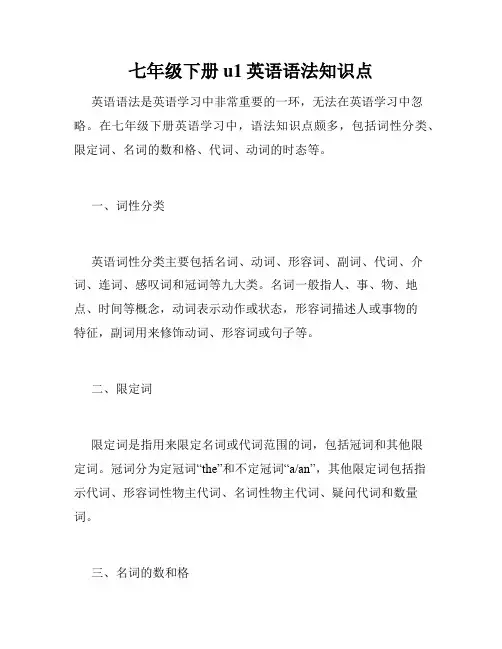 七年级下册 u1 英语语法知识点

英语语法是英语学习中非常重要的一环，无法在英语学习中忽略。在七年级下册英语学习中，语法知识点颇多，包括词性分类、限定词、名词的数和格、代词、动词的时态等。

一、词性分类

英语词性分类主要包括名词、动词、形容词、副词、代词、介词、连词、感叹词和冠词等九大类。名词一般指人、事、物、地点、时间等概念，动词表示动作或状态，形容词描述人或事物的特征，副词用来修饰动词、形容词或句子等。

二、限定词

限定词是指用来限定名词或代词范围的词，包括冠词和其他限定词。冠词分为定冠词“the”和不定冠词“a/an”，其他限定词包括指示代词、形容词性物主代词、名词性物主代词、疑问代词和数量词。

三、名词的数和格